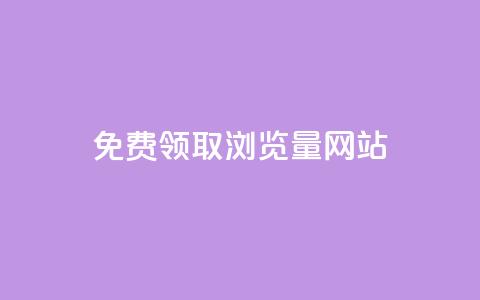 免费领取浏览量网站